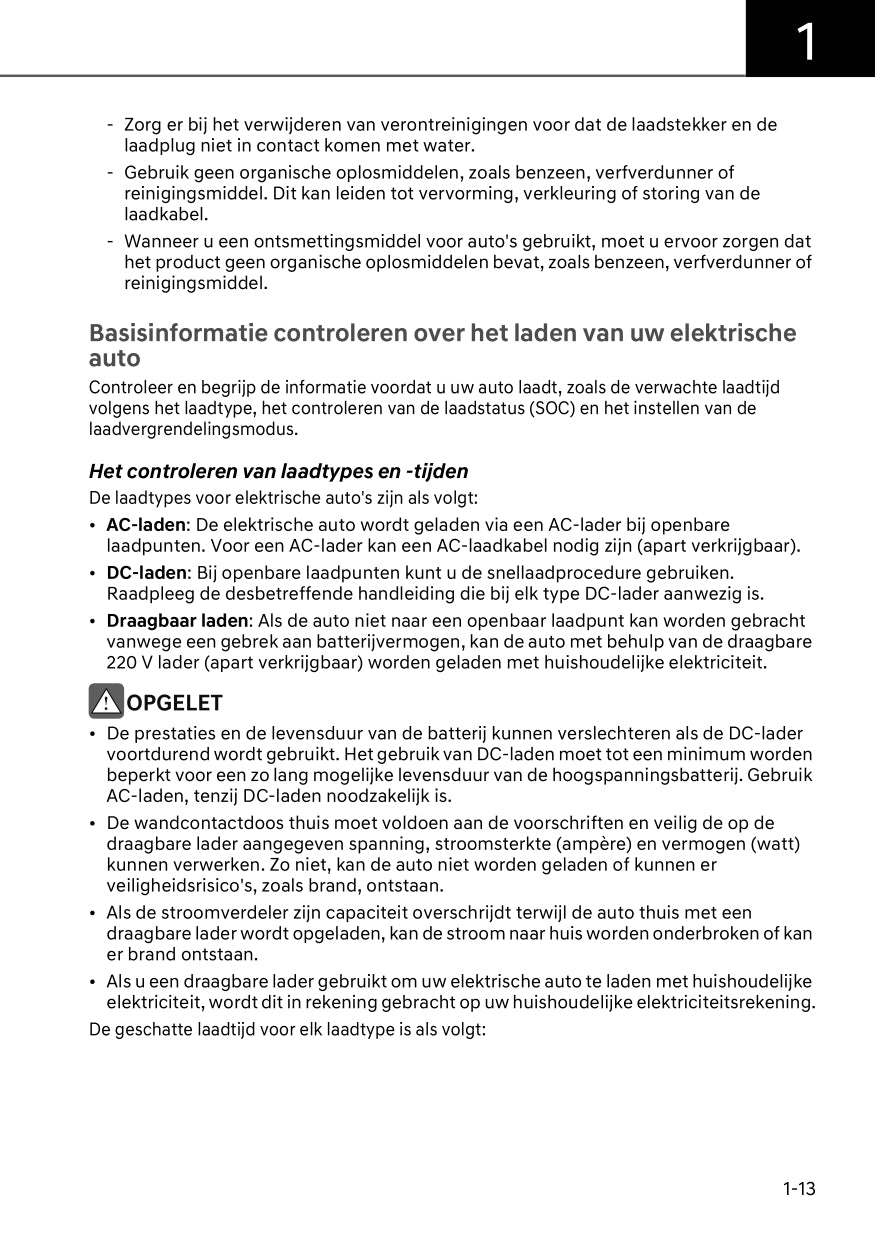 1

- Zorg er bij het verwijderen van verontreinigingen voor dat de laadstekker en de laadplug niet in contact komen met water.
- Gebruik geen organische oplosmiddelen, zoals benzeen, verfverdunner of reinigingsmiddel. Dit kan leiden tot vervorming, verkleuring of storing van de laadkabel.
- Wanneer u een ontsmettingsmiddel voor auto's gebruikt, moet u ervoor zorgen dat het product geen organische oplosmiddelen bevat, zoals benzeen, verfverdunner of reinigingsmiddel.

Basisinformatie controleren over het laden van uw elektrische auto

Controleer en begrijp de informatie voordat u uw auto laadt, zoals de verwachte laadtijd volgens het laadtype, het controleren van de laadstatus (SOC) en het instellen van de laadvergrendelingsmodus.

Het controleren van laadtypes en -tijden

De laadtypes voor elektrische auto's zijn als volgt:

• AC-laden: De elektrische auto wordt geladen via een AC-lader bij openbare laadpunten. Voor een AC-lader kan een AC-laadkabel nodig zijn (apart verkrijgbaar).
• DC-laden: Bij openbare laadpunten kunt u de snellaadprocedure gebruiken. Raadpleeg de desbetreffende handleiding die bij elk type DC-lader aanwezig is.
• Draagbaar laden: Als de auto niet naar een openbaar laadpunt kan worden gebracht vanwege een gebrek aan batterijvermogen, kan de auto met behulp van de draagbare 220 V lader (apart verkrijgbaar) worden geladen met huishoudelijke elektriciteit.

OPGELET

• De prestaties en de levensduur van de batterij kunnen verslechteren als de DC-lader voortdurend wordt gebruikt. Het gebruik van DC-laden moet tot een minimum worden beperkt voor een zo lang mogelijke levensduur van de hoogspanningsbatterij. Gebruik AC-laden, tenzij DC-laden noodzakelijk is.
• De wandcontactdoos thuis moet voldoen aan de voorschriften en veilig de op de draagbare lader aangegeven spanning, stroomsterkte (ampère) en vermogen (watt) kunnen verwerken. Zo niet, kan de auto niet worden geladen of kunnen er veiligheidsrisico's, zoals brand, ontstaan.
• Als de stroomverdeler zijn capaciteit overschrijdt terwijl de auto thuis met een draagbare lader wordt opgeladen, kan de stroom naar huis worden onderbroken of kan er brand ontstaan.
• Als u een draagbare lader gebruikt om uw elektrische auto te laden met huishoudelijke elektriciteit, wordt dit in rekening gebracht op uw huishoudelijke elektriciteitsrekening.

De geschatte laadtijd voor elk laadtype is als volgt:

1-13